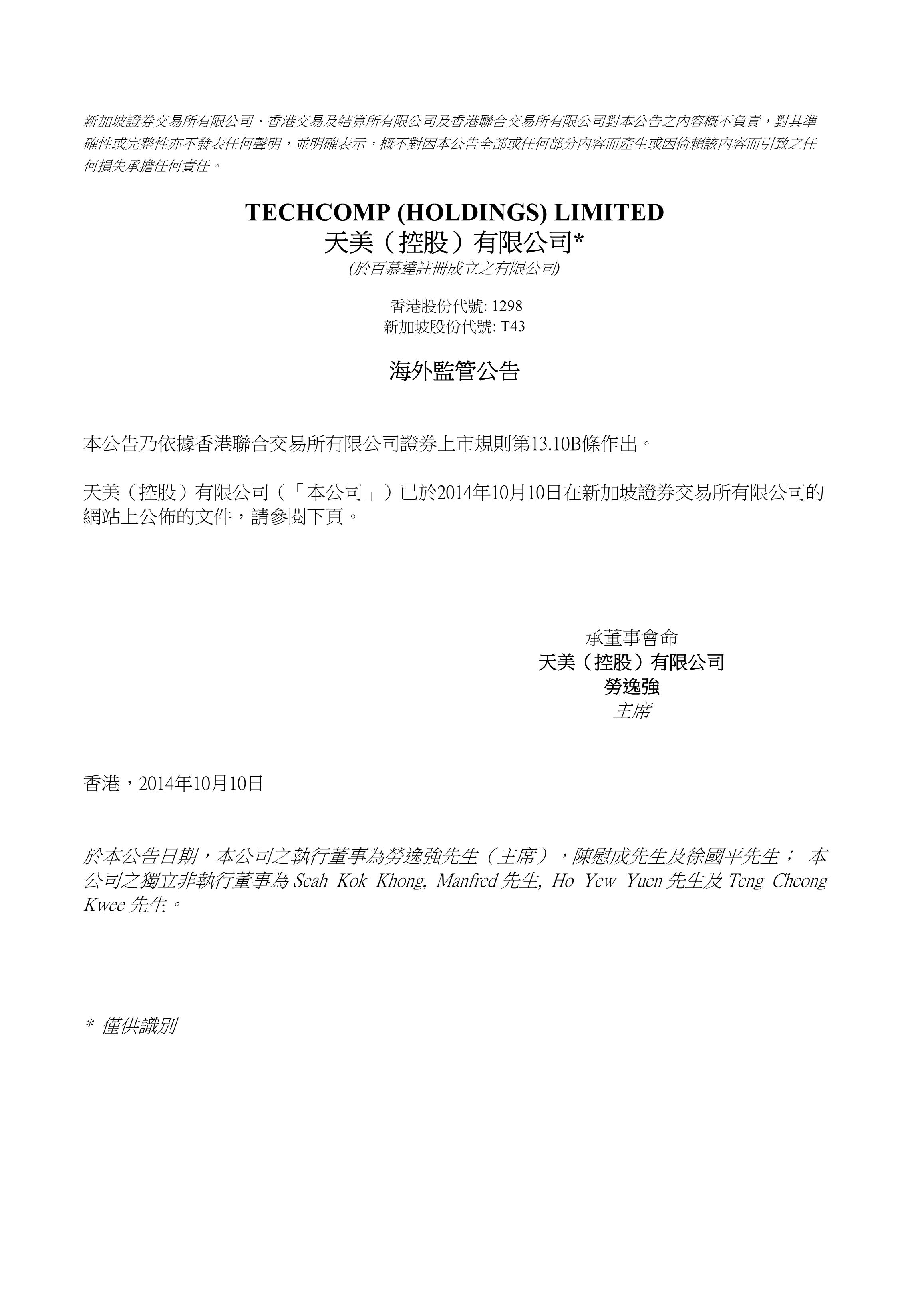 新加坡證券交易所有限公司、香港交易及結算所有限公司及香港聯合交易所有限公司對本公告之內容概不負責，對其準確性或完整性亦不發表任何聲明，並明確表示，概不對因本公告全部或任何部分內容而產生或因倚賴該內容而引致之任何損失承擔任何責任。

TECHCOMP (HOLDINGS) LIMITED
天美（控股）有限公司*
(於百慕達註冊成立之有限公司)

香港股份代號: 1298
新加坡股份代號: T43

海外監管公告

本公告乃依據香港聯合交易所有限公司證券上市規則第13.10B條作出。

天美（控股）有限公司（「本公司」）已於2014年10月10日在新加坡證券交易所有限公司的網站上公佈的文件，請參閱下頁。

承董事會命
天美（控股）有限公司
勞逸強
主席

香港，2014年10月10日

於本公告日期，本公司之執行董事為勞逸強先生（主席），陳慰成先生及徐國平先生； 本公司之獨立非執行董事為 Seah Kok Khong, Manfred 先生, Ho Yew Yuen 先生及 Teng Cheong Kwee 先生。

* 僅供識別